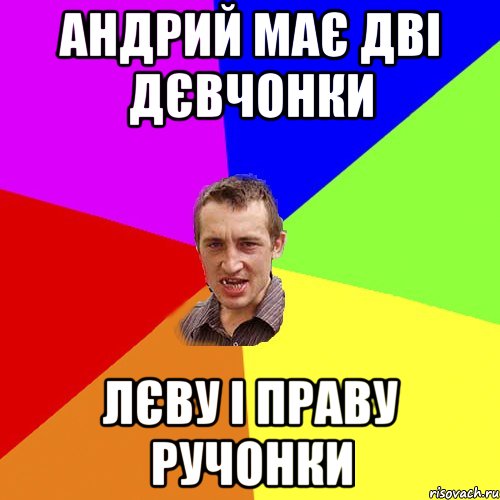 АНДРИЙ МАЄ ДВІ ДЄВЧОНКИ

ЛЄВУ І ПРАВУ РУЧОНКИ

risovach.ru